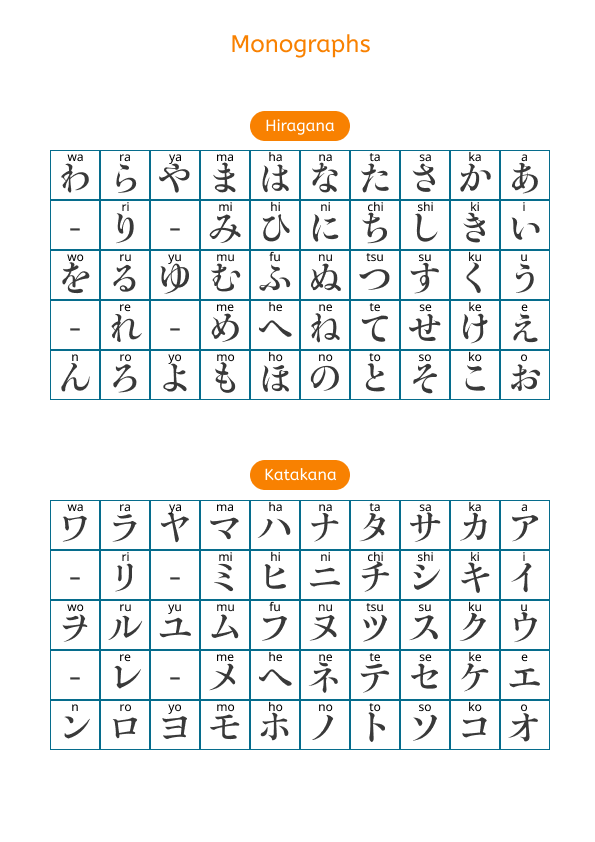 Monographs

Hiragana

| wa わ | ra ら | ya や | ma ま | ha は | na な | ta た | sa さ | ka か | a あ |
|---|---|---|---|---|---|---|---|---|---|
| - | ri り | - | mi み | hi ひ | ni に | chi ち | shi し | ki き | i い |
| wo を | ru る | yu ゆ | mu む | fu ふ | nu ぬ | tsu つ | su す | ku く | u う |
| - | re れ | - | me め | he へ | ne ね | te て | se せ | ke け | e え |
| n ん | ro ろ | yo よ | mo も | ho ほ | no の | to と | so そ | ko こ | o お |

Katakana

| wa ワ | ra ラ | ya ヤ | ma マ | ha ハ | na ナ | ta タ | sa サ | ka カ | a ア |
|---|---|---|---|---|---|---|---|---|---|
| - | ri リ | - | mi ミ | hi ヒ | ni ニ | chi チ | shi シ | ki キ | i イ |
| wo ヲ | ru ル | yu ユ | mu ム | fu フ | nu ヌ | tsu ツ | su ス | ku ク | u ウ |
| - | re レ | - | me メ | he ヘ | ne ネ | te テ | se セ | ke ケ | e エ |
| n ン | ro ロ | yo ヨ | mo モ | ho ホ | no ノ | to ト | so ソ | ko コ | o オ |